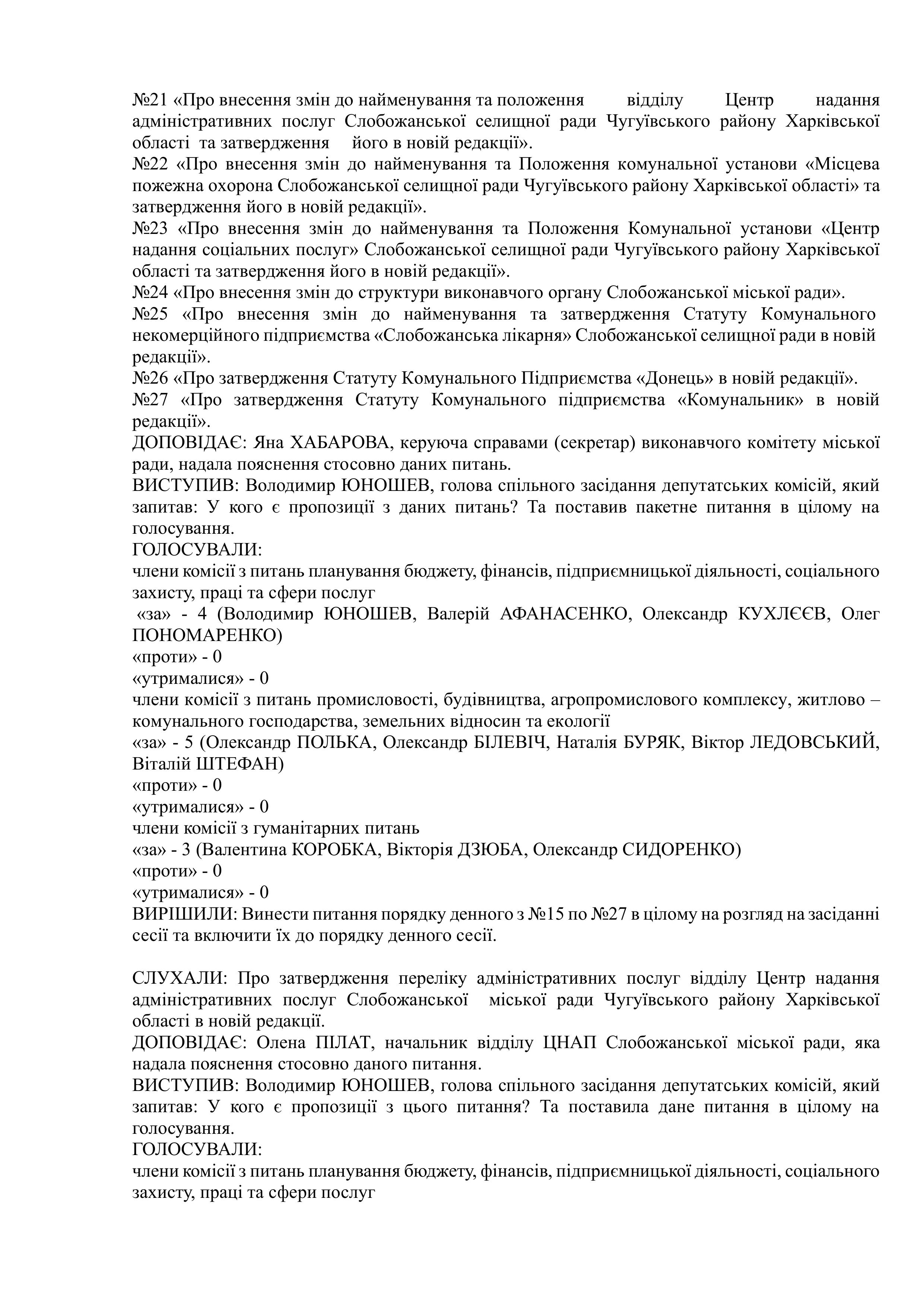 №21 «Про внесення змін до найменування та положення відділу Центр надання адміністративних послуг Слобожанської селищної ради Чугуївського району Харківської області та затвердження його в новій редакції».
№22 «Про внесення змін до найменування та Положення комунальної установи «Місцева пожежна охорона Слобожанської селищної ради Чугуївського району Харківської області» та затвердження його в новій редакції».
№23 «Про внесення змін до найменування та Положення Комунальної установи «Центр надання соціальних послуг» Слобожанської селищної ради Чугуївського району Харківської області та затвердження його в новій редакції».
№24 «Про внесення змін до структури виконавчого органу Слобожанської міської ради».
№25 «Про внесення змін до найменування та затвердження Статуту Комунального некомерційного підприємства «Слобожанська лікарня» Слобожанської селищної ради в новій редакції».
№26 «Про затвердження Статуту Комунального Підприємства «Донець» в новій редакції».
№27 «Про затвердження Статуту Комунального підприємства «Комунальник» в новій редакції».
ДОПОВІДАЄ: Яна ХАБАРОВА, керуюча справами (секретар) виконавчого комітету міської ради, надала пояснення стосовно даних питань.
ВИСТУПИВ: Володимир ЮНОШЕВ, голова спільного засідання депутатських комісій, який запитав: У кого є пропозиції з даних питань? Та поставив пакетне питання в цілому на голосування.
ГОЛОСУВАЛИ:
члени комісії з питань планування бюджету, фінансів, підприємницької діяльності, соціального захисту, праці та сфери послуг
«за» - 4 (Володимир ЮНОШЕВ, Валерій АФАНАСЕНКО, Олександр КУХЛЄЄВ, Олег ПОНОМАРЕНКО)
«проти» - 0
«утрималися» - 0
члени комісії з питань промисловості, будівництва, агропромислового комплексу, житлово – комунального господарства, земельних відносин та екології
«за» - 5 (Олександр ПОЛЬКА, Олександр БІЛЕВІЧ, Наталія БУРЯК, Віктор ЛЕДОВСЬКИЙ, Віталій ШТЕФАН)
«проти» - 0
«утрималися» - 0
члени комісії з гуманітарних питань
«за» - 3 (Валентина КОРОБКА, Вікторія ДЗЮБА, Олександр СИДОРЕНКО)
«проти» - 0
«утрималися» - 0
ВИРІШИЛИ: Винести питання порядку денного з №15 по №27 в цілому на розгляд на засіданні сесії та включити їх до порядку денного сесії.

СЛУХАЛИ: Про затвердження переліку адміністративних послуг відділу Центр надання адміністративних послуг Слобожанської міської ради Чугуївського району Харківської області в новій редакції.
ДОПОВІДАЄ: Олена ПІЛАТ, начальник відділу ЦНАП Слобожанської міської ради, яка надала пояснення стосовно даного питання.
ВИСТУПИВ: Володимир ЮНОШЕВ, голова спільного засідання депутатських комісій, який запитав: У кого є пропозиції з цього питання? Та поставила дане питання в цілому на голосування.
ГОЛОСУВАЛИ:
члени комісії з питань планування бюджету, фінансів, підприємницької діяльності, соціального захисту, праці та сфери послуг